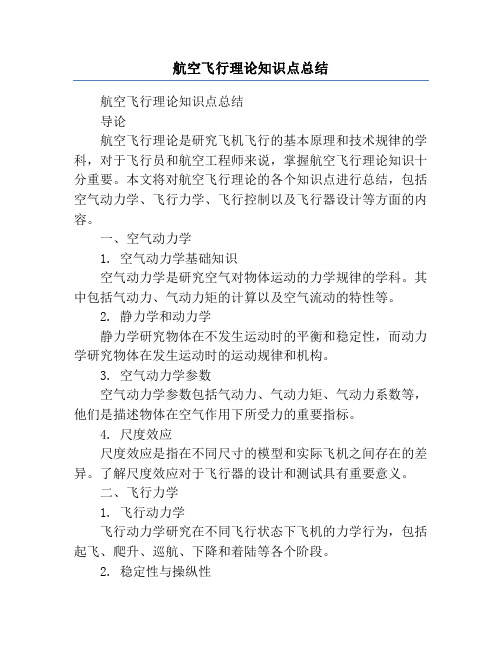 航空飞行理论知识点总结

航空飞行理论知识点总结

导论

航空飞行理论是研究飞机飞行的基本原理和技术规律的学科，对于飞行员和航空工程师来说，掌握航空飞行理论知识十分重要。本文将对航空飞行理论的各个知识点进行总结，包括空气动力学、飞行力学、飞行控制以及飞行器设计等方面的内容。

一、空气动力学

1. 空气动力学基础知识

空气动力学是研究空气对物体运动的力学规律的学科。其中包括气动力、气动力矩的计算以及空气流动的特性等。

2. 静力学和动力学

静力学研究物体在不发生运动时的平衡和稳定性，而动力学研究物体在发生运动时的运动规律和机构。

3. 空气动力学参数

空气动力学参数包括气动力、气动力矩、气动力系数等，他们是描述物体在空气作用下所受力的重要指标。

4. 尺度效应

尺度效应是指在不同尺寸的模型和实际飞机之间存在的差异。了解尺度效应对于飞行器的设计和测试具有重要意义。

二、飞行力学

1. 飞行动力学

飞行动力学研究在不同飞行状态下飞机的力学行为，包括起飞、爬升、巡航、下降和着陆等各个阶段。

2. 稳定性与操纵性